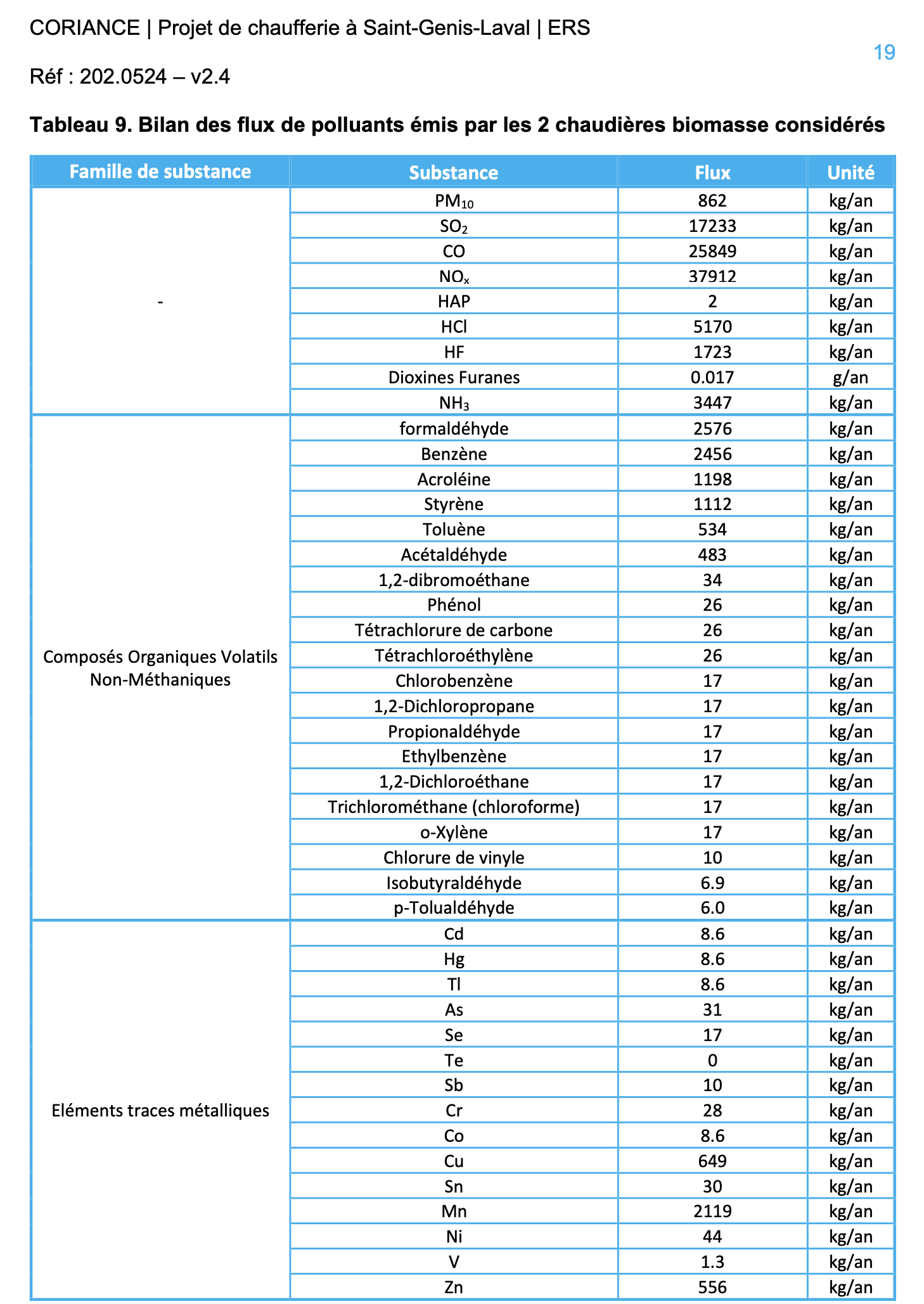 CORIANCE | Projet de chaufferie à Saint-Genis-Laval | ERS

19

Réf : 202.0524 – v2.4

Tableau 9. Bilan des flux de polluants émis par les 2 chaudières biomasse considérés

| Famille de substance | Substance | Flux | Unité |
|---|---|---|---|
| - | $PM_{10}$ | 862 | kg/an |
| | $SO_2$ | 17233 | kg/an |
| | CO | 25849 | kg/an |
| | $NO_x$ | 37912 | kg/an |
| | HAP | 2 | kg/an |
| | HCl | 5170 | kg/an |
| | HF | 1723 | kg/an |
| | Dioxines Furanes | 0.017 | g/an |
| | $NH_3$ | 3447 | kg/an |
| Composés Organiques Volatils Non-Méthaniques | formaldéhyde | 2576 | kg/an |
| | Benzène | 2456 | kg/an |
| | Acroléine | 1198 | kg/an |
| | Styrène | 1112 | kg/an |
| | Toluène | 534 | kg/an |
| | Acétaldéhyde | 483 | kg/an |
| | 1,2-dibromoéthane | 34 | kg/an |
| | Phénol | 26 | kg/an |
| | Tétrachlorure de carbone | 26 | kg/an |
| | Tétrachloroéthylène | 26 | kg/an |
| | Chlorobenzène | 17 | kg/an |
| | 1,2-Dichloropropane | 17 | kg/an |
| | Propionaldéhyde | 17 | kg/an |
| | Ethylbenzène | 17 | kg/an |
| | 1,2-Dichloroéthane | 17 | kg/an |
| | Trichlorométhane (chloroforme) | 17 | kg/an |
| | o-Xylène | 17 | kg/an |
| | Chlorure de vinyle | 10 | kg/an |
| | Isobutyraldéhyde | 6.9 | kg/an |
| | p-Tolualdéhyde | 6.0 | kg/an |
| Eléments traces métalliques | Cd | 8.6 | kg/an |
| | Hg | 8.6 | kg/an |
| | Tl | 8.6 | kg/an |
| | As | 31 | kg/an |
| | Se | 17 | kg/an |
| | Te | 0 | kg/an |
| | Sb | 10 | kg/an |
| | Cr | 28 | kg/an |
| | Co | 8.6 | kg/an |
| | Cu | 649 | kg/an |
| | Sn | 30 | kg/an |
| | Mn | 2119 | kg/an |
| | Ni | 44 | kg/an |
| | V | 1.3 | kg/an |
| | Zn | 556 | kg/an |